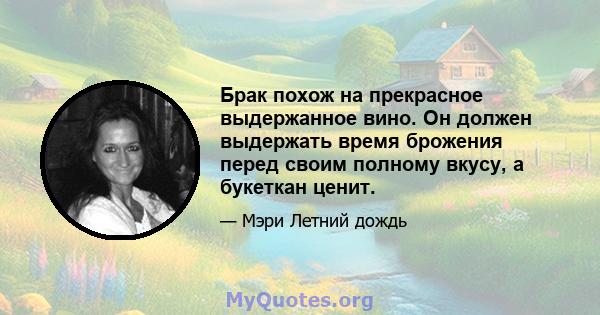 Брак похож на прекрасное выдержанное вино. Он должен выдержать время брожения перед своим полному вкусу, а букеткан ценит.

— Мэри Летний дождь

MyQuotes.org